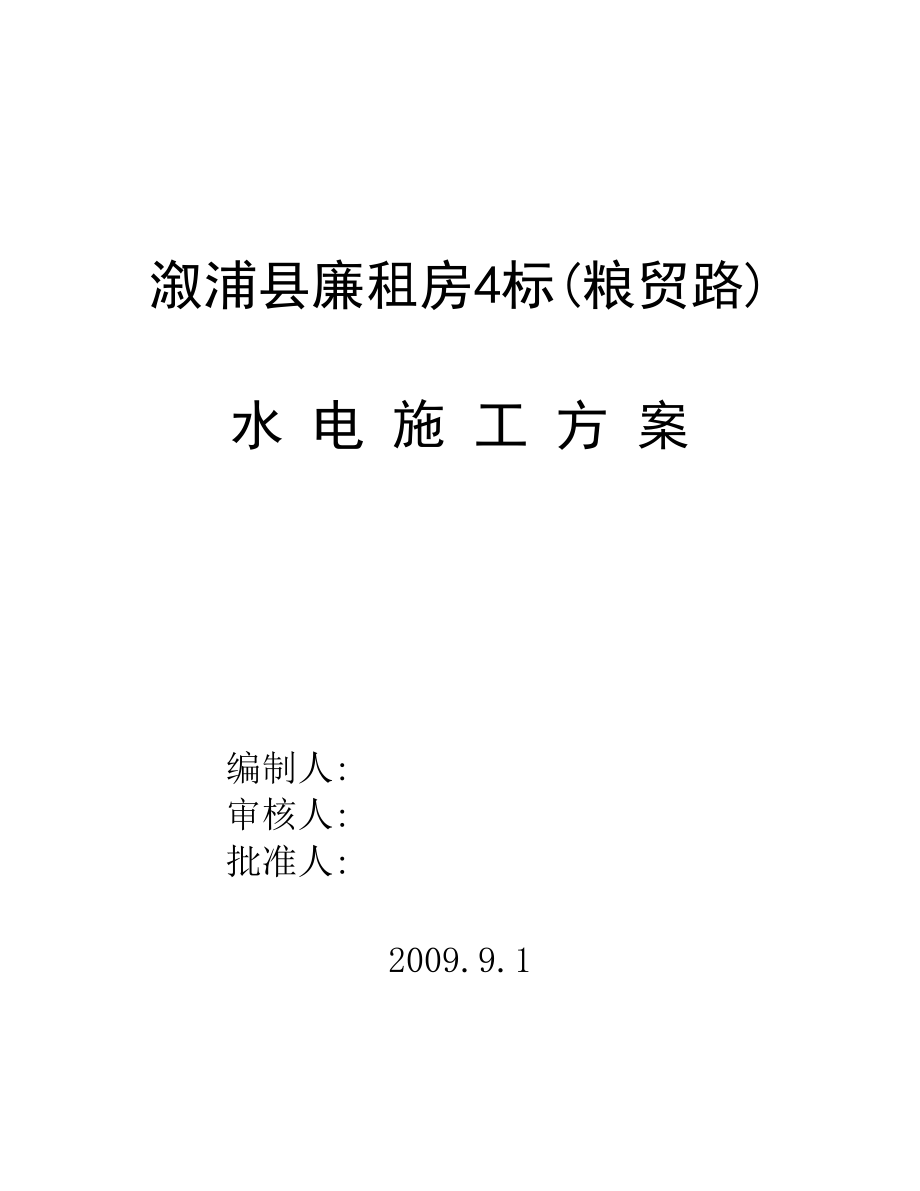 溆浦县廉租房4标(粮贸路)

水 电 施 工 方 案

编制人:
审核人:
批准人:

2009.9.1